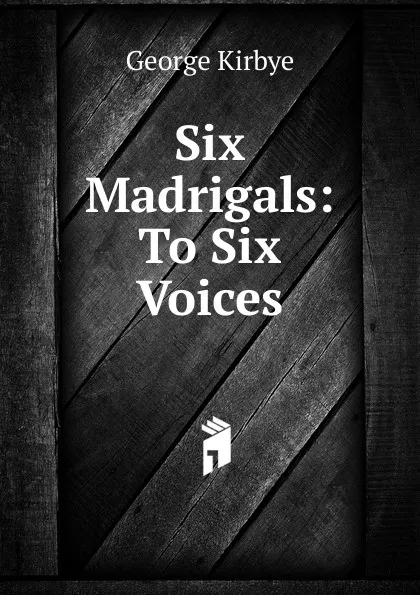 George Kirbye

Six Madrigals: To Six Voices